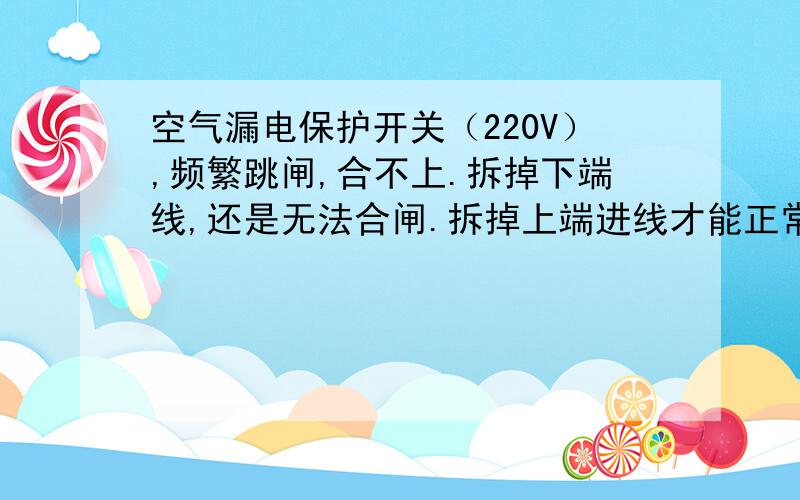 空气漏电保护开关（220V）,频繁跳闸,合不上.拆掉下端线,还是无法合闸.拆掉上端进线才能正常